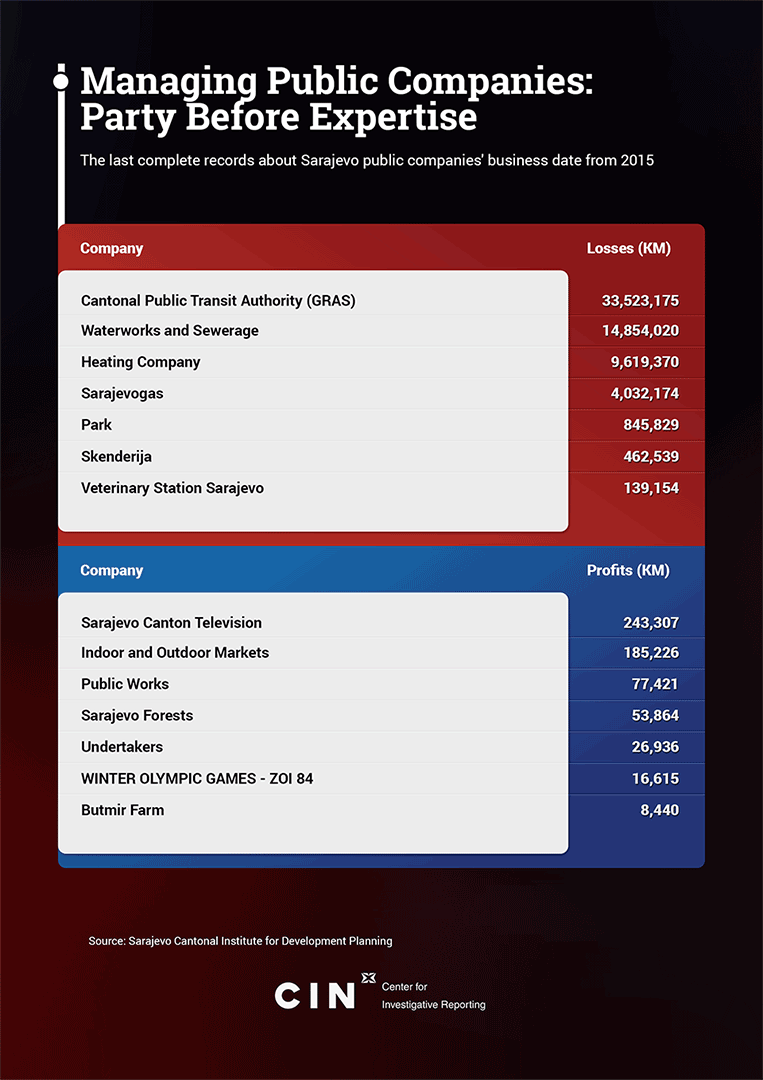 Managing Public Companies: Party Before Expertise

The last complete records about Sarajevo public companies' business date from 2015

| Company | Losses (KM) |
|---|---|
| Cantonal Public Transit Authority (GRAS) | 33,523,175 |
| Waterworks and Sewerage | 14,854,020 |
| Heating Company | 9,619,370 |
| Sarajevogas | 4,032,174 |
| Park | 845,829 |
| Skenderija | 462,539 |
| Veterinary Station Sarajevo | 139,154 |

| Company | Profits (KM) |
|---|---|
| Sarajevo Canton Television | 243,307 |
| Indoor and Outdoor Markets | 185,226 |
| Public Works | 77,421 |
| Sarajevo Forests | 53,864 |
| Undertakers | 26,936 |
| WINTER OLYMPIC GAMES - ZOI 84 | 16,615 |
| Butmir Farm | 8,440 |

Source: Sarajevo Cantonal Institute for Development Planning

CIN Center for Investigative Reporting